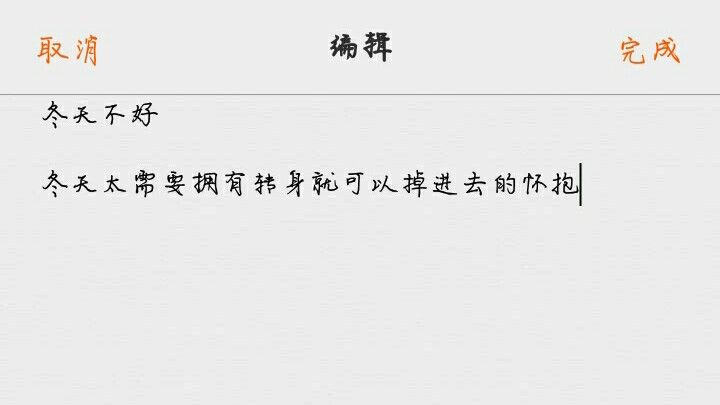 取消

编辑

完成

冬天不好

冬天太需要拥有转身就可以掉进去的怀抱